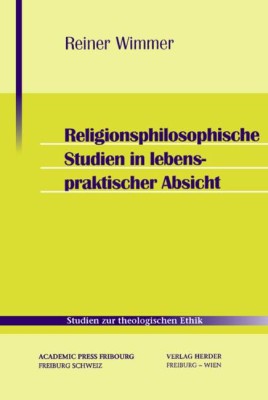 Reiner Wimmer

Religionsphilosophische Studien in lebenspraktischer Absicht

Studien zur theologischen Ethik

ACADEMIC PRESS FRIBOURG
FREIBURG SCHWEIZ

VERLAG HERDER
FREIBURG – WIEN